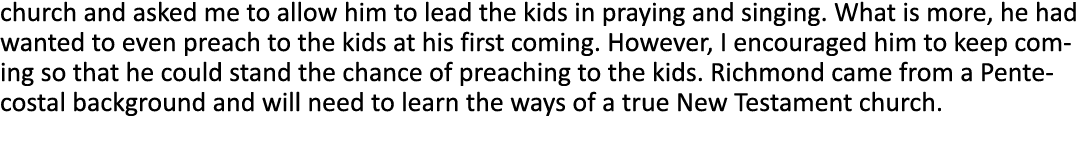 church and asked me to allow him to lead the kids in praying and singing. What is more, he had wanted to even preach to the kids at his first coming. However, I encouraged him to keep coming so that he could stand the chance of preaching to the kids. Richmond came from a Pentecostal background and will need to learn the ways of a true New Testament church.